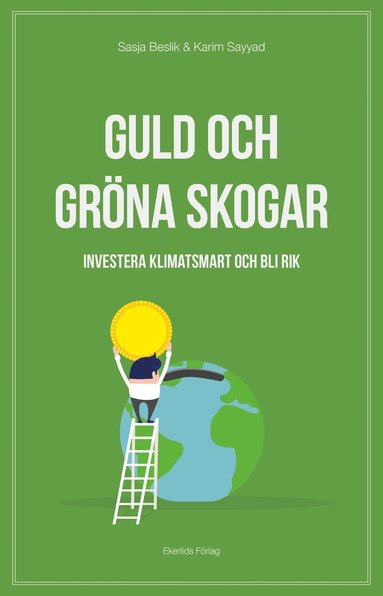 Sasja Beslik & Karim Sayyad

GULD OCH GRÖNA SKOGAR

INVESTERA KLIMATSMART OCH BLI RIK

Ekerlids Förlag